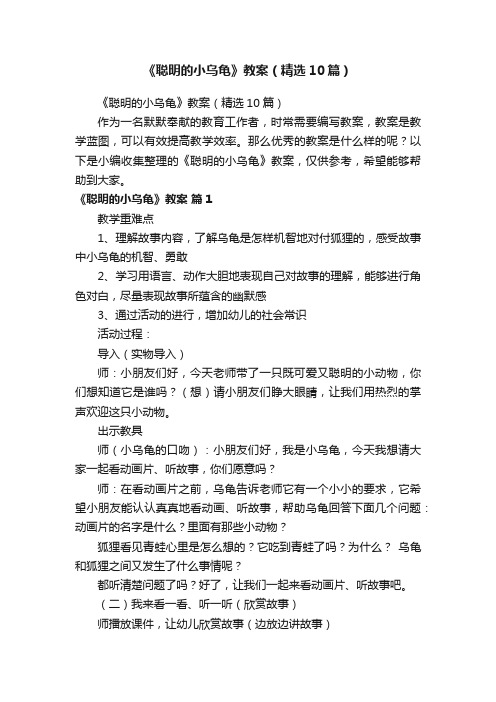 《聪明的小乌龟》教案（精选10篇）

《聪明的小乌龟》教案（精选10篇）

作为一名默默奉献的教育工作者，时常需要编写教案，教案是教学蓝图，可以有效提高教学效率。那么优秀的教案是什么样的呢？以下是小编收集整理的《聪明的小乌龟》教案，仅供参考，希望能够帮助到大家。

《聪明的小乌龟》教案 篇1

教学重难点

1、理解故事内容，了解乌龟是怎样机智地对付狐狸的，感受故事中小乌龟的机智、勇敢

2、学习用语言、动作大胆地表现自己对故事的理解，能够进行角色对白，尽量表现故事所蕴含的幽默感

3、通过活动的进行，增加幼儿的社会常识

活动过程：

导入（实物导入）

师：小朋友们好，今天老师带了一只既可爱又聪明的小动物，你们想知道它是谁吗？（想）请小朋友们睁大眼睛，让我们用热烈的掌声欢迎这只小动物。

出示教具

师（小乌龟的口吻）：小朋友们好，我是小乌龟，今天我想请大家一起看动画片、听故事，你们愿意吗？

师：在看动画片之前，乌龟告诉老师它有一个小小的要求，它希望小朋友能认认真真地看动画、听故事，帮助乌龟回答下面几个问题：动画片的名字是什么？里面有那些小动物？

狐狸看见青蛙心里是怎么想的？它吃到青蛙了吗？为什么？ 乌龟和狐狸之间又发生了什么事情呢？

都听清楚问题了吗？好了，让我们一起来看动画片、听故事吧。

（二）我来看一看、听一听（欣赏故事）

师播放课件，让幼儿欣赏故事（边放边讲故事）